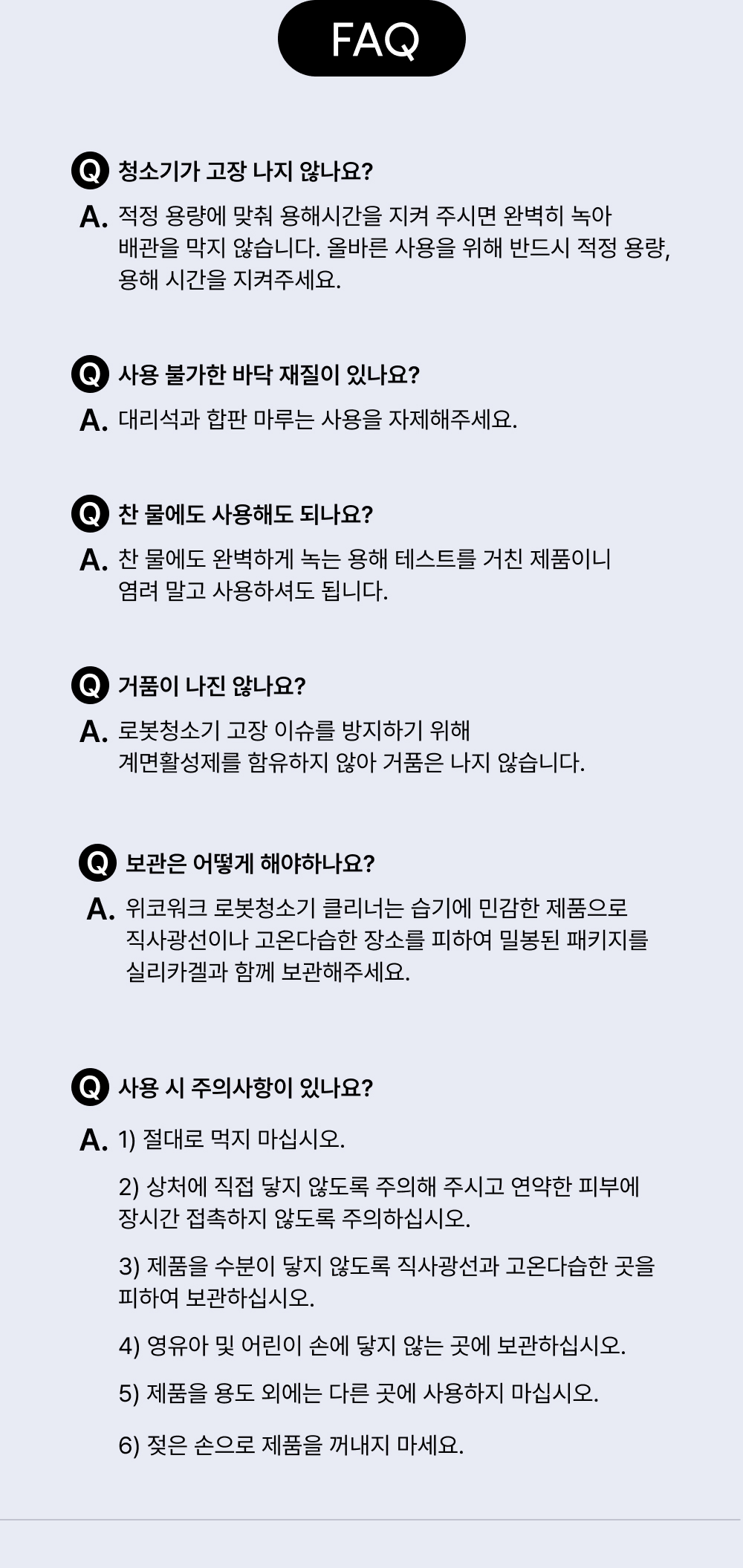 FAQ

Q 청소기가 고장 나지 않나요?

A. 적정 용량에 맞춰 용해시간을 지켜 주시면 완벽히 녹아 배관을 막지 않습니다. 올바른 사용을 위해 반드시 적정 용량, 용해 시간을 지켜주세요.

Q 사용 불가한 바닥 재질이 있나요?

A. 대리석과 합판 마루는 사용을 자제해주세요.

Q 찬 물에도 사용해도 되나요?

A. 찬 물에도 완벽하게 녹는 용해 테스트를 거친 제품이니 염려 말고 사용하셔도 됩니다.

Q 거품이 나진 않나요?

A. 로봇청소기 고장 이슈를 방지하기 위해 계면활성제를 함유하지 않아 거품은 나지 않습니다.

Q 보관은 어떻게 해야하나요?

A. 위코워크 로봇청소기 클리너는 습기에 민감한 제품으로 직사광선이나 고온다습한 장소를 피하여 밀봉된 패키지를 실리카겔과 함께 보관해주세요.

Q 사용 시 주의사항이 있나요?

A. 1) 절대로 먹지 마십시오.

2) 상처에 직접 닿지 않도록 주의해 주시고 연약한 피부에 장시간 접촉하지 않도록 주의하십시오.

3) 제품을 수분이 닿지 않도록 직사광선과 고온다습한 곳을 피하여 보관하십시오.

4) 영유아 및 어린이 손에 닿지 않는 곳에 보관하십시오.

5) 제품을 용도 외에는 다른 곳에 사용하지 마십시오.

6) 젖은 손으로 제품을 꺼내지 마세요.